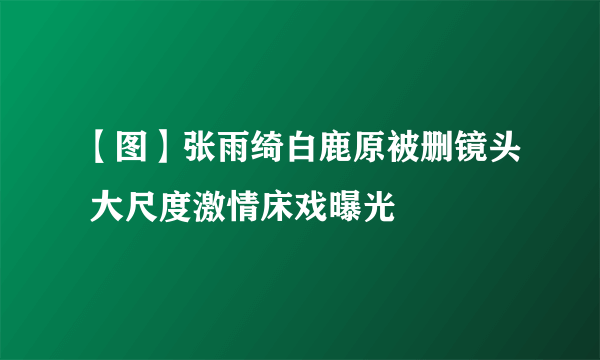 【图】张雨绮白鹿原被删镜头大尺度激情床戏曝光